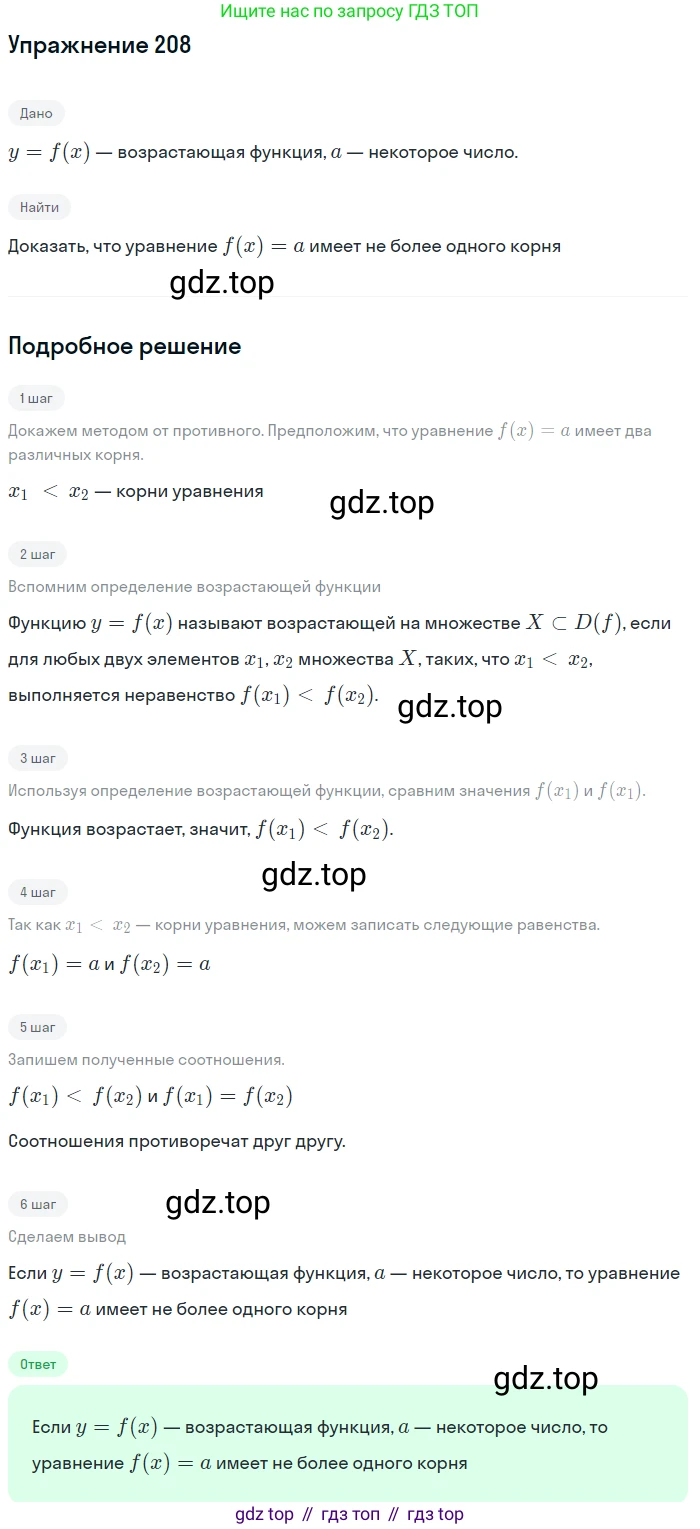 Ищите нас по запросу ГДЗ ТОП

Упражнение 208

Дано

$y = f(x)$ — возрастающая функция, $a$ — некоторое число.

Найти

Доказать, что уравнение $f(x) = a$ имеет не более одного корня

gdz.top

Подробное решение

1 шаг

Докажем методом от противного. Предположим, что уравнение $f(x) = a$ имеет два различных корня.

$x_1 < x_2$ — корни уравнения

gdz.top

2 шаг

Вспомним определение возрастающей функции

Функцию $y = f(x)$ называют возрастающей на множестве $X \subset D(f)$, если для любых двух элементов $x_1, x_2$ множества $X$, таких, что $x_1 < x_2$, выполняется неравенство $f(x_1) < f(x_2)$.

gdz.top

3 шаг

Используя определение возрастающей функции, сравним значения $f(x_1)$ и $f(x_1)$.

Функция возрастает, значит, $f(x_1) < f(x_2)$.

gdz.top

4 шаг

Так как $x_1 < x_2$ — корни уравнения, можем записать следующие равенства.

$f(x_1) = a$ и $f(x_2) = a$

5 шаг

Запишем полученные соотношения.

$f(x_1) < f(x_2)$ и $f(x_1) = f(x_2)$

Соотношения противоречат друг другу.

6 шаг

gdz.top

Сделаем вывод

Если $y = f(x)$ — возрастающая функция, $a$ — некоторое число, то уравнение $f(x) = a$ имеет не более одного корня

Ответ

gdz.top

Если $y = f(x)$ — возрастающая функция, $a$ — некоторое число, то уравнение $f(x) = a$ имеет не более одного корня

gdz top // гдз топ // гдз top